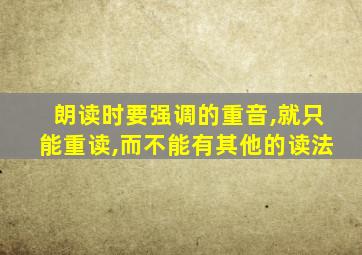 朗读时要强调的重音,就只能重读,而不能有其他的读法